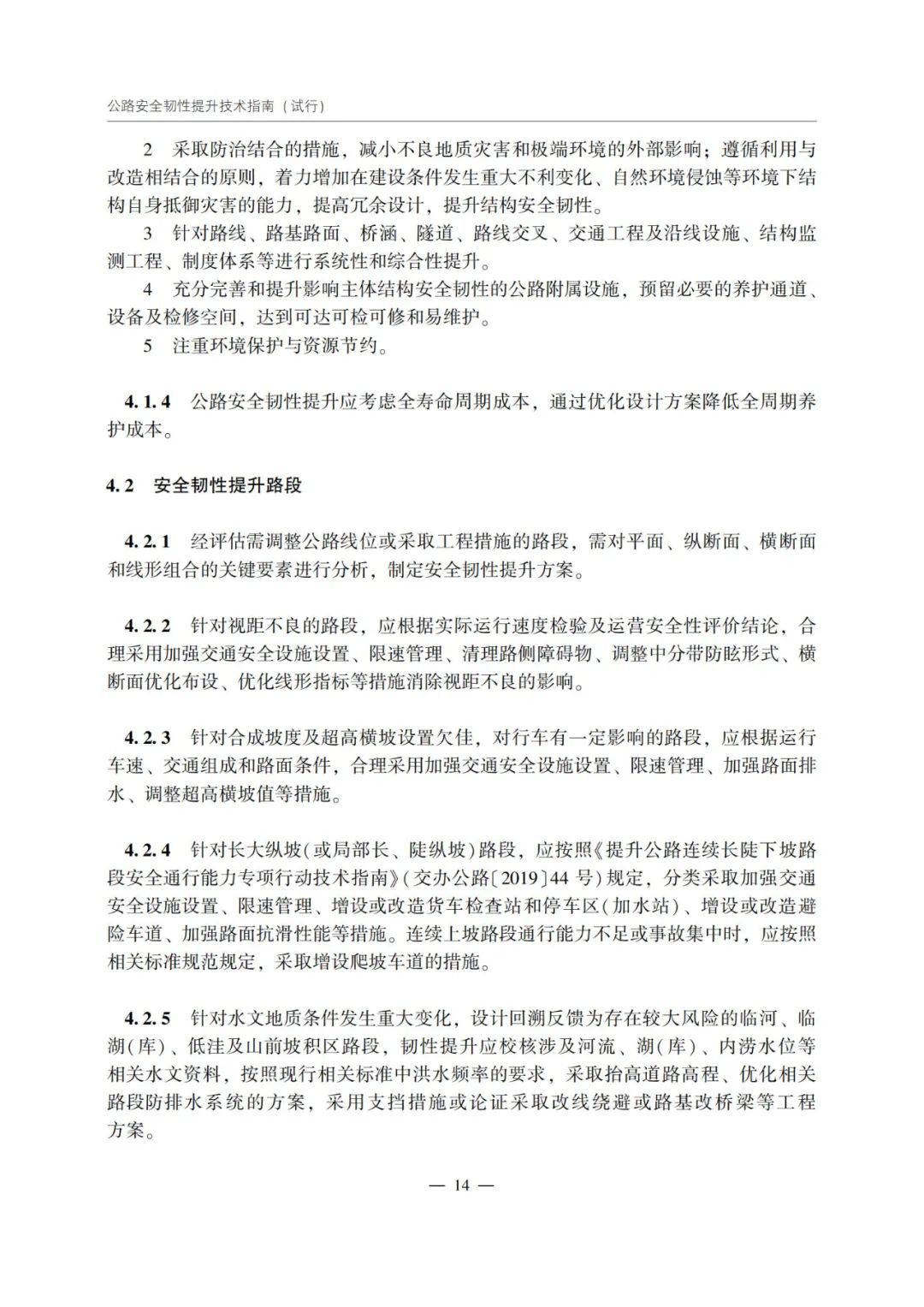 公路安全韧性提升技术指南（试行）

2 采取防治结合的措施，减小不良地质灾害和极端环境的外部影响；遵循利用与改造相结合的原则，着力增加在建设条件发生重大不利变化、自然环境侵蚀等环境下结构自身抵御灾害的能力，提高冗余设计，提升结构安全韧性。

3 针对路线、路基路面、桥涵、隧道、路线交叉、交通工程及沿线设施、结构监测工程、制度体系等进行系统性和综合性提升。

4 充分完善和提升影响主体结构安全韧性的公路附属设施，预留必要的养护通道、设备及检修空间，达到可达可检可修和易维护。

5 注重环境保护与资源节约。

4.1.4 公路安全韧性提升应考虑全寿命周期成本，通过优化设计方案降低全周期养护成本。

4.2 安全韧性提升路段

4.2.1 经评估需调整公路线位或采取工程措施的路段，需对平面、纵断面、横断面和线形组合的关键要素进行分析，制定安全韧性提升方案。

4.2.2 针对视距不良的路段，应根据实际运行速度检验及运营安全性评价结论，合理采用加强交通安全设施设置、限速管理、清理路侧障碍物、调整中分带防眩形式、横断面优化布设、优化线形指标等措施消除视距不良的影响。

4.2.3 针对合成坡度及超高横坡设置欠佳，对行车有一定影响的路段，应根据运行车速、交通组成和路面条件，合理采用加强交通安全设施设置、限速管理、加强路面排水、调整超高横坡值等措施。

4.2.4 针对长大纵坡(或局部长、陡纵坡)路段，应按照《提升公路连续长陡下坡路段安全通行能力专项行动技术指南》(交办公路〔2019〕44 号)规定，分类采取加强交通安全设施设置、限速管理、增设或改造货车检查站和停车区(加水站)、增设或改造避险车道、加强路面抗滑性能等措施。连续上坡路段通行能力不足或事故集中时，应按照相关标准规范规定，采取增设爬坡车道的措施。

4.2.5 针对水文地质条件发生重大变化，设计回溯反馈为存在较大风险的临河、临湖(库)、低洼及山前坡积区路段，韧性提升应校核涉及河流、湖(库)、内涝水位等相关水文资料，按照现行相关标准中洪水频率的要求，采取抬高道路高程、优化相关路段防排水系统的方案，采用支挡措施或论证采取改线绕避或路基改桥梁等工程方案。

— 14 —